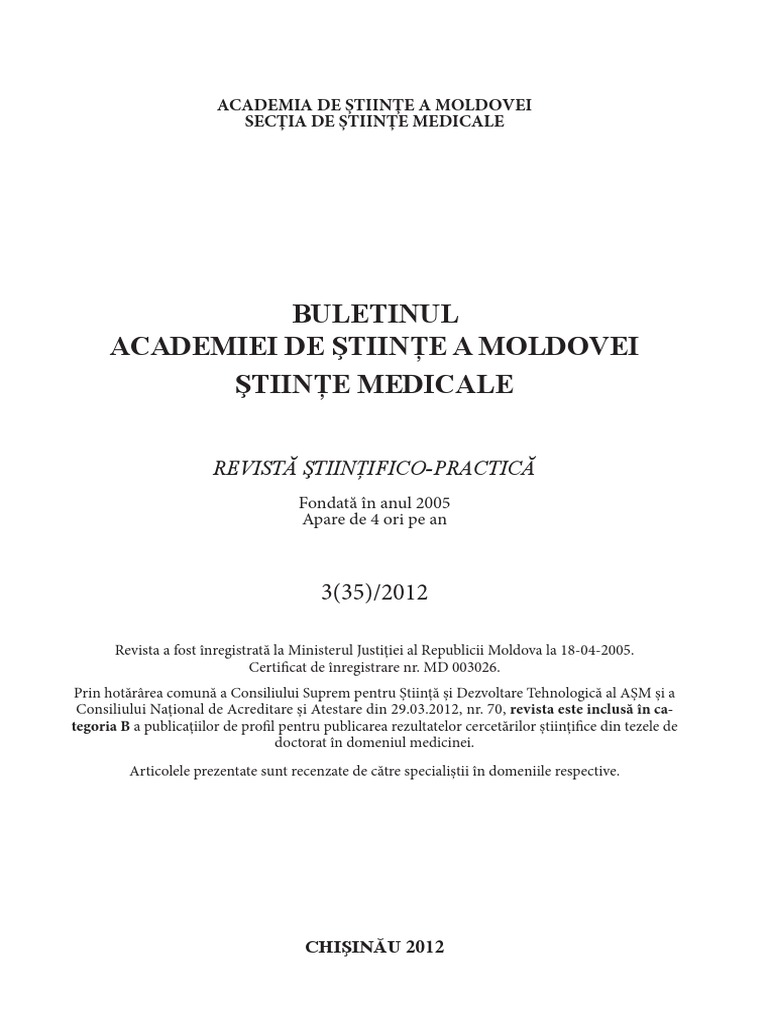 ACADEMIA DE ŞTIINŢE A MOLDOVEI
SECŢIA DE ŞTIINŢE MEDICALE

BULETINUL
ACADEMIEI DE ŞTIINŢE A MOLDOVEI
ŞTIINŢE MEDICALE

REVISTĂ ŞTIINŢIFICO-PRACTICĂ

Fondată în anul 2005
Apare de 4 ori pe an

3(35)/2012

Revista a fost înregistrată la Ministerul Justiţiei al Republicii Moldova la 18-04-2005.
Certificat de înregistrare nr. MD 003026.

Prin hotărârea comună a Consiliului Suprem pentru Ştiinţă şi Dezvoltare Tehnologică al AŞM şi a Consiliului Naţional de Acreditare şi Atestare din 29.03.2012, nr. 70, revista este inclusă în categoria B a publicaţiilor de profil pentru publicarea rezultatelor cercetărilor ştiinţifice din tezele de doctorat în domeniul medicinei.

Articolele prezentate sunt recenzate de către specialiştii în domeniile respective.

CHIŞINĂU 2012